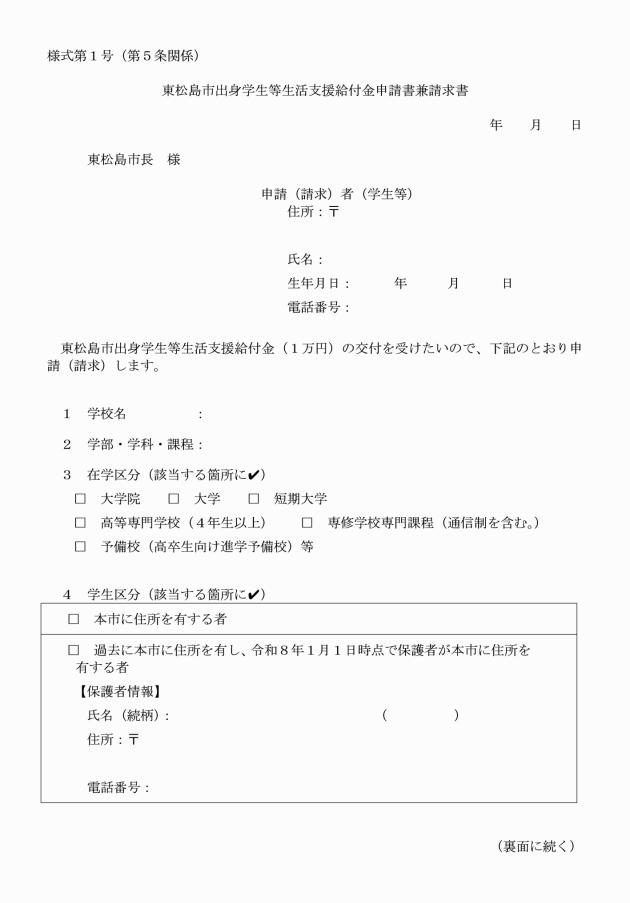 様式第1号（第5条関係）

東松島市出身学生等生活支援給付金申請書兼請求書

年　月　日

東松島市長　様

申請（請求）者（学生等）
住所：〒

氏名：
生年月日：　年　月　日
電話番号：

東松島市出身学生等生活支援給付金（1万円）の交付を受けたいので、下記のとおり申請（請求）します。

1　学校名　：

2　学部・学科・課程：

3　在学区分（該当する箇所に✔）
☐ 大学院　☐ 大学　☐ 短期大学
☐ 高等専門学校（4年生以上）　☐ 専修学校専門課程（通信制を含む。）
☐ 予備校（高卒生向け進学予備校）等

4　学生区分（該当する箇所に✔）

☐ 本市に住所を有する者

☐ 過去に本市に住所を有し、令和8年1月1日時点で保護者が本市に住所を有する者
【保護者情報】
氏名（続柄）：　（　）
住所：〒

電話番号：

（裏面に続く）